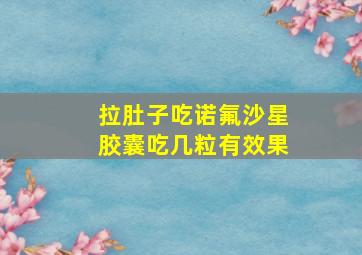 拉肚子吃诺氟沙星胶囊吃几粒有效果